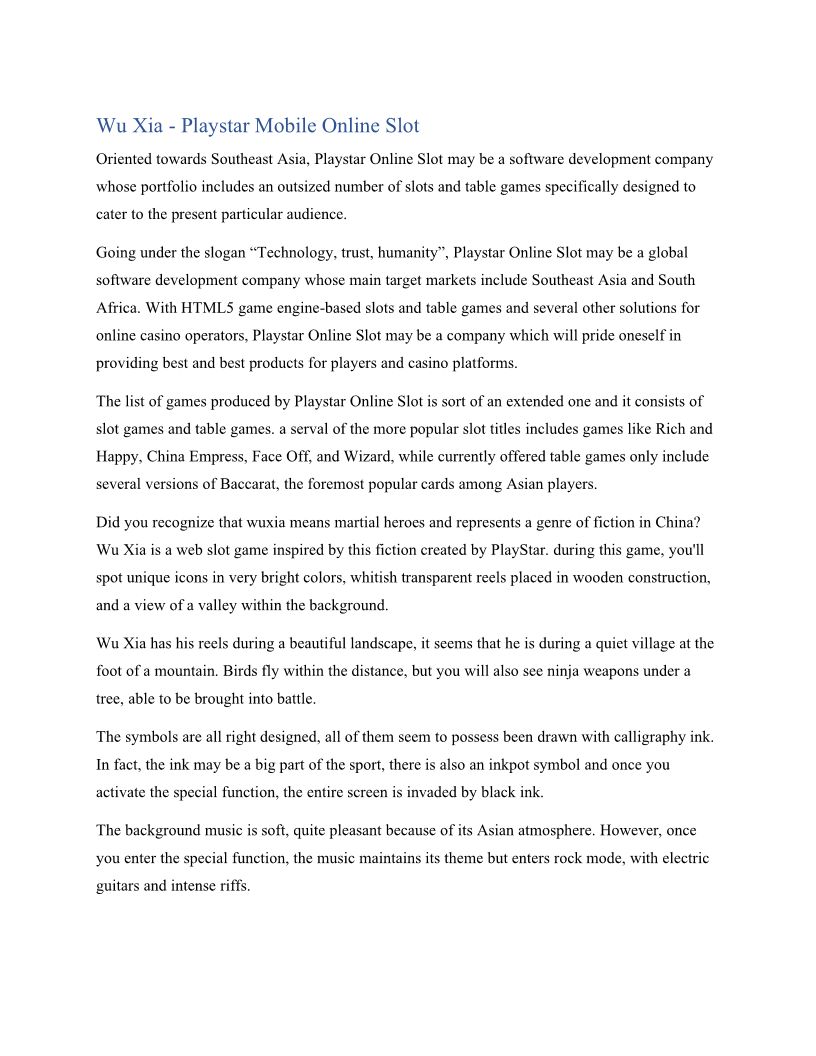 Wu Xia - Playstar Mobile Online Slot

Oriented towards Southeast Asia, Playstar Online Slot may be a software development company whose portfolio includes an outsized number of slots and table games specifically designed to cater to the present particular audience.

Going under the slogan “Technology, trust, humanity”, Playstar Online Slot may be a global software development company whose main target markets include Southeast Asia and South Africa. With HTML5 game engine-based slots and table games and several other solutions for online casino operators, Playstar Online Slot may be a company which will pride oneself in providing best and best products for players and casino platforms.

The list of games produced by Playstar Online Slot is sort of an extended one and it consists of slot games and table games. a serval of the more popular slot titles includes games like Rich and Happy, China Empress, Face Off, and Wizard, while currently offered table games only include several versions of Baccarat, the foremost popular cards among Asian players.

Did you recognize that wuxia means martial heroes and represents a genre of fiction in China? Wu Xia is a web slot game inspired by this fiction created by PlayStar. during this game, you'll spot unique icons in very bright colors, whitish transparent reels placed in wooden construction, and a view of a valley within the background.

Wu Xia has his reels during a beautiful landscape, it seems that he is during a quiet village at the foot of a mountain. Birds fly within the distance, but you will also see ninja weapons under a tree, able to be brought into battle.

The symbols are all right designed, all of them seem to possess been drawn with calligraphy ink. In fact, the ink may be a big part of the sport, there is also an inkpot symbol and once you activate the special function, the entire screen is invaded by black ink.

The background music is soft, quite pleasant because of its Asian atmosphere. However, once you enter the special function, the music maintains its theme but enters rock mode, with electric guitars and intense riffs.